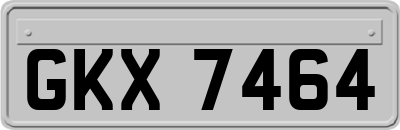 GKX 7464